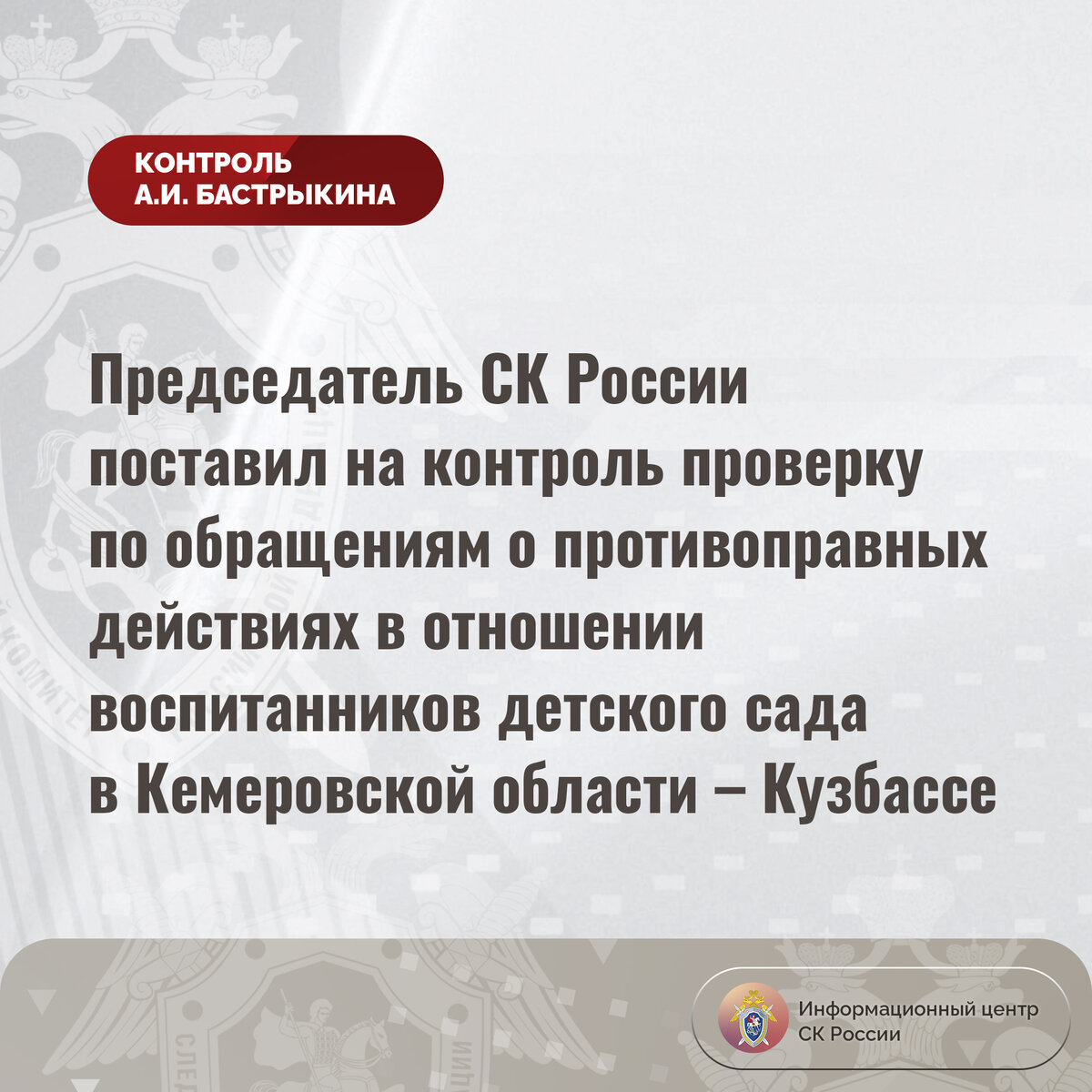 КОНТРОЛЬ
А.И. БАСТРЫКИНА

Председатель СК России поставил на контроль проверку по обращениям о противоправных действиях в отношении воспитанников детского сада в Кемеровской области – Кузбассе

Информационный центр
СК России